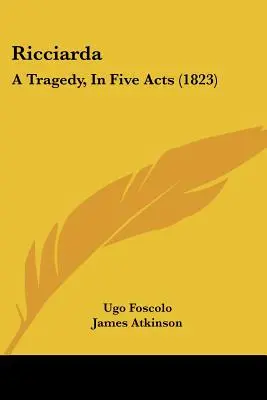 Ricciarda

A Tragedy, In Five Acts (1823)

Ugo Foscolo
James Atkinson